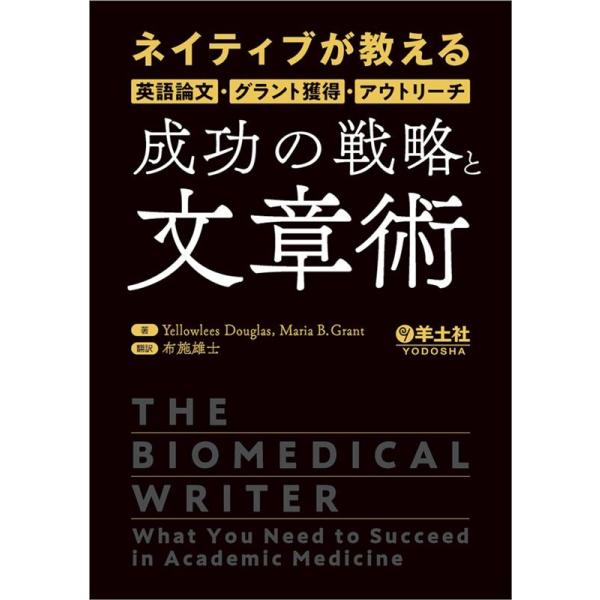 ネイティブが教える

英語論文・グラント獲得・アウトリーチ

成功の戦略と

文章術

著 Yellowlees Douglas, Maria B. Grant
翻訳 布施雄士

羊土社
YODOSHA

THE
BIOMEDICAL
WRITER
What You Need to Succeed in Academic Medicine